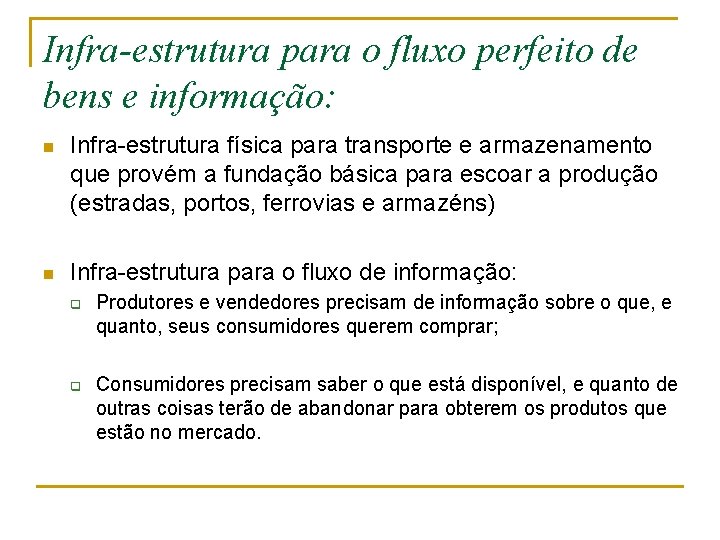 Infra-estrutura para o fluxo perfeito de bens e informação:

Infra-estrutura física para transporte e armazenamento que provém a fundação básica para escoar a produção (estradas, portos, ferrovias e armazéns)

Infra-estrutura para o fluxo de informação:

Produtores e vendedores precisam de informação sobre o que, e quanto, seus consumidores querem comprar;

Consumidores precisam saber o que está disponível, e quanto de outras coisas terão de abandonar para obterem os produtos que estão no mercado.